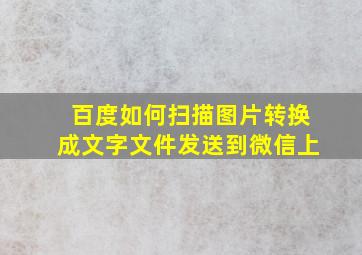 百度如何扫描图片转换成文字文件发送到微信上